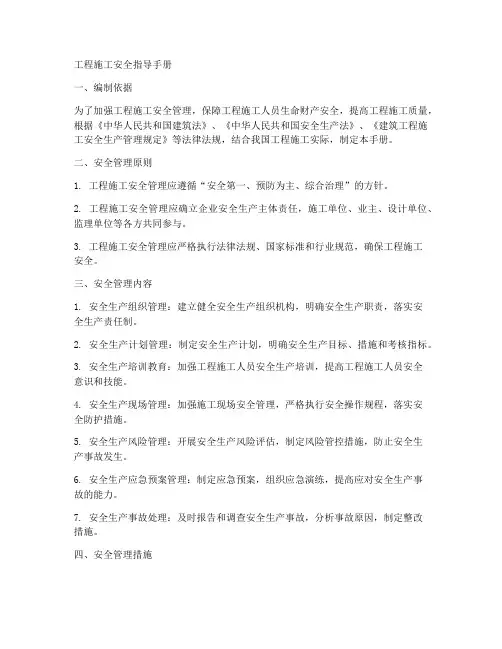 工程施工安全指导手册

一、编制依据

为了加强工程施工安全管理，保障工程施工人员生命财产安全，提高工程施工质量，根据《中华人民共和国建筑法》、《中华人民共和国安全生产法》、《建筑工程施工安全生产管理规定》等法律法规，结合我国工程施工实际，制定本手册。

二、安全管理原则

1. 工程施工安全管理应遵循“安全第一、预防为主、综合治理”的方针。

2. 工程施工安全管理应确立企业安全生产主体责任，施工单位、业主、设计单位、监理单位等各方共同参与。

3. 工程施工安全管理应严格执行法律法规、国家标准和行业规范，确保工程施工安全。

三、安全管理内容

1. 安全生产组织管理：建立健全安全生产组织机构，明确安全生产职责，落实安全生产责任制。

2. 安全生产计划管理：制定安全生产计划，明确安全生产目标、措施和考核指标。

3. 安全生产培训教育：加强工程施工人员安全生产培训，提高工程施工人员安全意识和技能。

4. 安全生产现场管理：加强施工现场安全管理，严格执行安全操作规程，落实安全防护措施。

5. 安全生产风险管理：开展安全生产风险评估，制定风险管控措施，防止安全生产事故发生。

6. 安全生产应急预案管理：制定应急预案，组织应急演练，提高应对安全生产事故的能力。

7. 安全生产事故处理：及时报告和调查安全生产事故，分析事故原因，制定整改措施。

四、安全管理措施